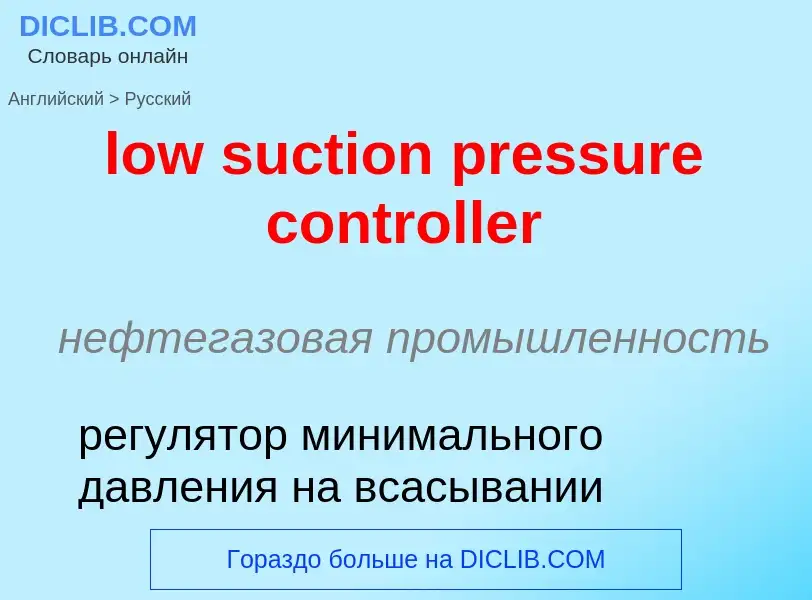 DICLIB.COM
Словарь онлайн

Английский > Русский

low suction pressure controller

нефтегазовая промышленность

регулятор минимального давления на всасывании

Гораздо больше на DICLIB.COM